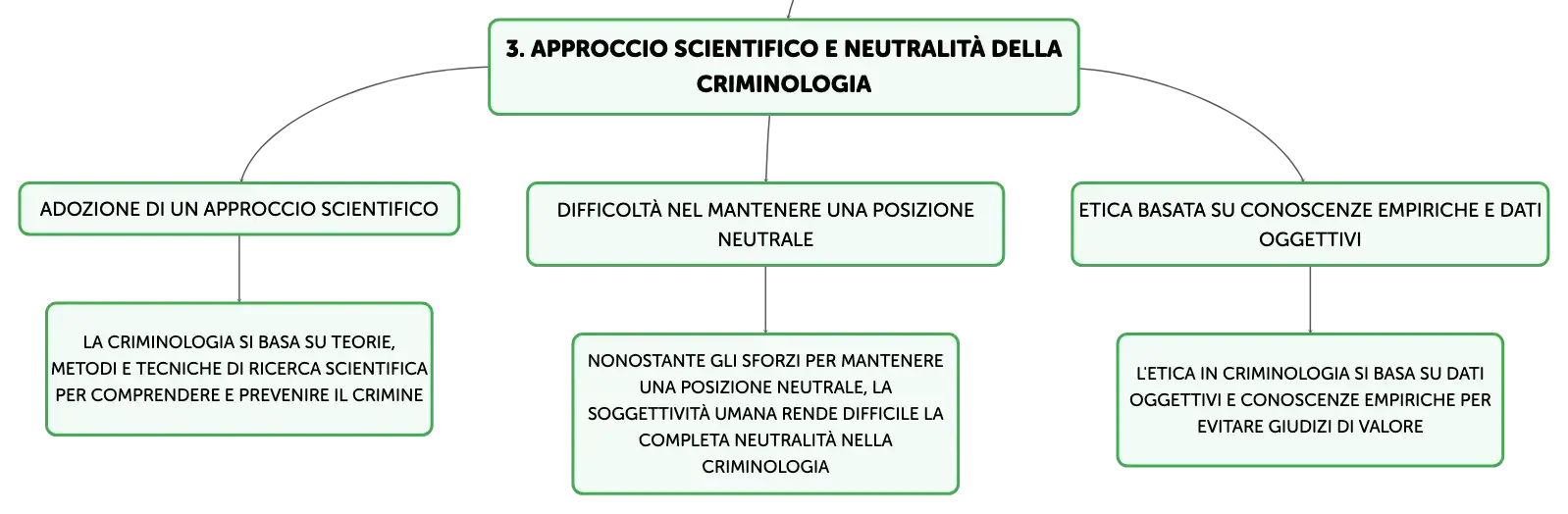 3. APPROCCIO SCIENTIFICO E NEUTRALITÀ DELLA CRIMINOLOGIA

ADOZIONE DI UN APPROCCIO SCIENTIFICO

LA CRIMINOLOGIA SI BASA SU TEORIE, METODI E TECNICHE DI RICERCA SCIENTIFICA PER COMPRENDERE E PREVENIRE IL CRIMINE

DIFFICOLTÀ NEL MANTENERE UNA POSIZIONE NEUTRALE

NONOSTANTE GLI SFORZI PER MANTENERE UNA POSIZIONE NEUTRALE, LA SOGGETTIVITÀ UMANA RENDE DIFFICILE LA COMPLETA NEUTRALITÀ NELLA CRIMINOLOGIA

ETICA BASATA SU CONOSCENZE EMPIRICHE E DATI OGGETTIVI

L'ETICA IN CRIMINOLOGIA SI BASA SU DATI OGGETTIVI E CONOSCENZE EMPIRICHE PER EVITARE GIUDIZI DI VALORE